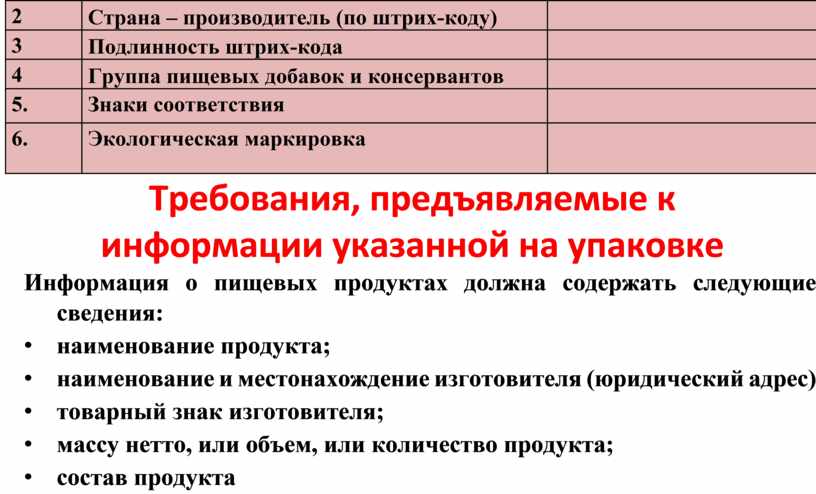 | 2 | Страна – производитель (по штрих-коду) | |
|---|---|---|
| 3 | Подлинность штрих-кода | |
| 4 | Группа пищевых добавок и консервантов | |
| 5. | Знаки соответствия | |
| 6. | Экологическая маркировка | |

Требования, предъявляемые к информации указанной на упаковке

Информация о пищевых продуктах должна содержать следующие сведения:

• наименование продукта;
• наименование и местонахождение изготовителя (юридический адрес)
• товарный знак изготовителя;
• массу нетто, или объем, или количество продукта;
• состав продукта